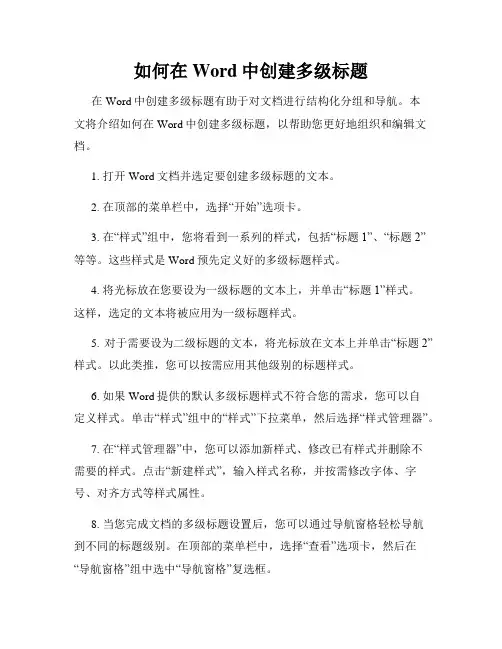 如何在 Word 中创建多级标题

在 Word 中创建多级标题有助于对文档进行结构化分组和导航。本文将介绍如何在 Word 中创建多级标题，以帮助您更好地组织和编辑文档。

1. 打开 Word 文档并选定要创建多级标题的文本。

2. 在顶部的菜单栏中，选择“开始”选项卡。

3. 在“样式”组中，您将看到一系列的样式，包括“标题 1”、“标题 2”等等。这些样式是 Word 预先定义好的多级标题样式。

4. 将光标放在您要设为一级标题的文本上，并单击“标题 1”样式。这样，选定的文本将被应用为一级标题样式。

5. 对于需要设为二级标题的文本，将光标放在文本上并单击“标题 2”样式。以此类推，您可以按需应用其他级别的标题样式。

6. 如果 Word 提供的默认多级标题样式不符合您的需求，您可以自定义样式。单击“样式”组中的“样式”下拉菜单，然后选择“样式管理器”。

7. 在“样式管理器”中，您可以添加新样式、修改已有样式并删除不需要的样式。点击“新建样式”，输入样式名称，并按需修改字体、字号、对齐方式等样式属性。

8. 当您完成文档的多级标题设置后，您可以通过导航窗格轻松导航到不同的标题级别。在顶部的菜单栏中，选择“查看”选项卡，然后在“导航窗格”组中选中“导航窗格”复选框。